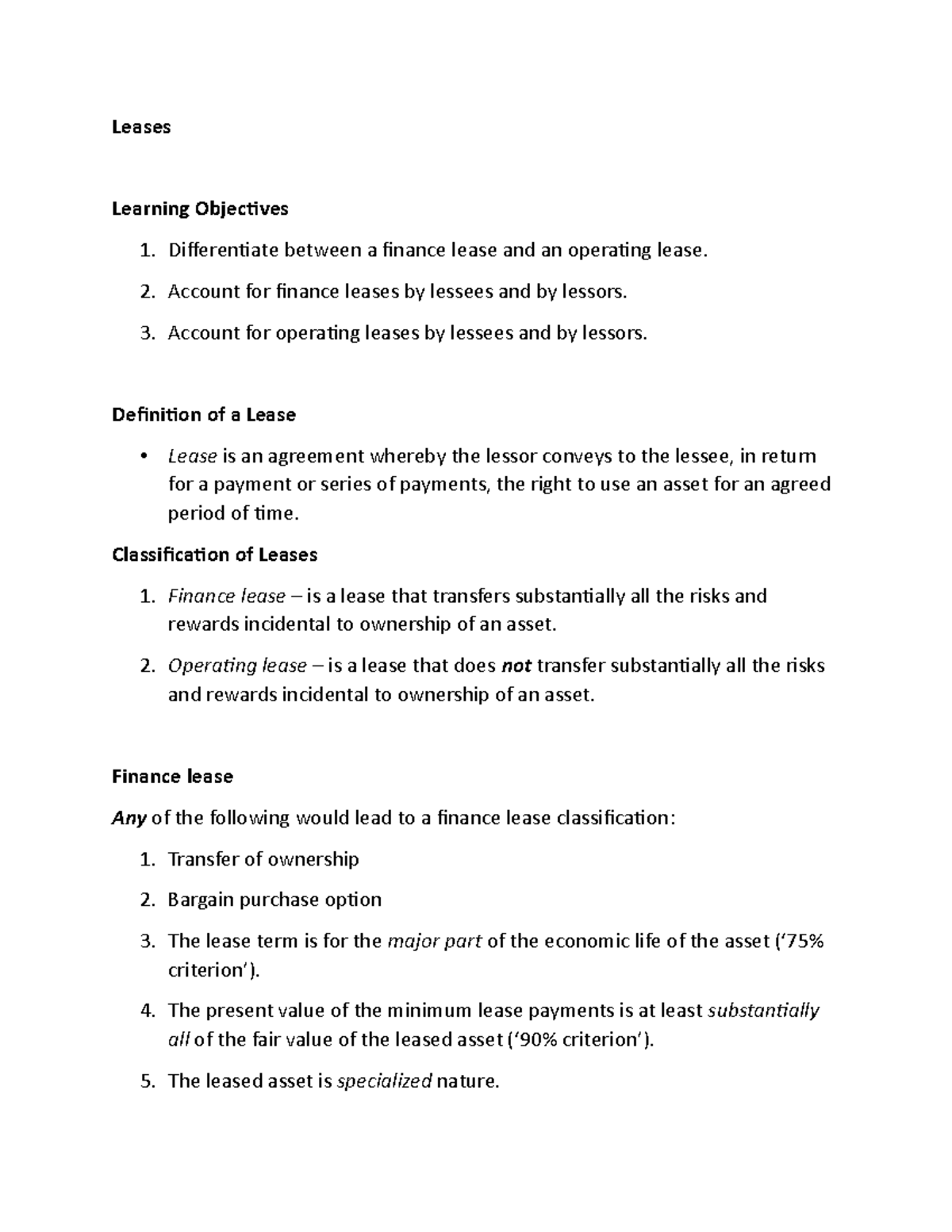 Leases

Learning Objectives

1. Differentiate between a finance lease and an operating lease.
2. Account for finance leases by lessees and by lessors.
3. Account for operating leases by lessees and by lessors.

Definition of a Lease

• Lease is an agreement whereby the lessor conveys to the lessee, in return for a payment or series of payments, the right to use an asset for an agreed period of time.

Classification of Leases

1. Finance lease – is a lease that transfers substantially all the risks and rewards incidental to ownership of an asset.
2. Operating lease – is a lease that does not transfer substantially all the risks and rewards incidental to ownership of an asset.

Finance lease

Any of the following would lead to a finance lease classification:

1. Transfer of ownership
2. Bargain purchase option
3. The lease term is for the major part of the economic life of the asset ('75% criterion').
4. The present value of the minimum lease payments is at least substantially all of the fair value of the leased asset ('90% criterion').
5. The leased asset is specialized nature.